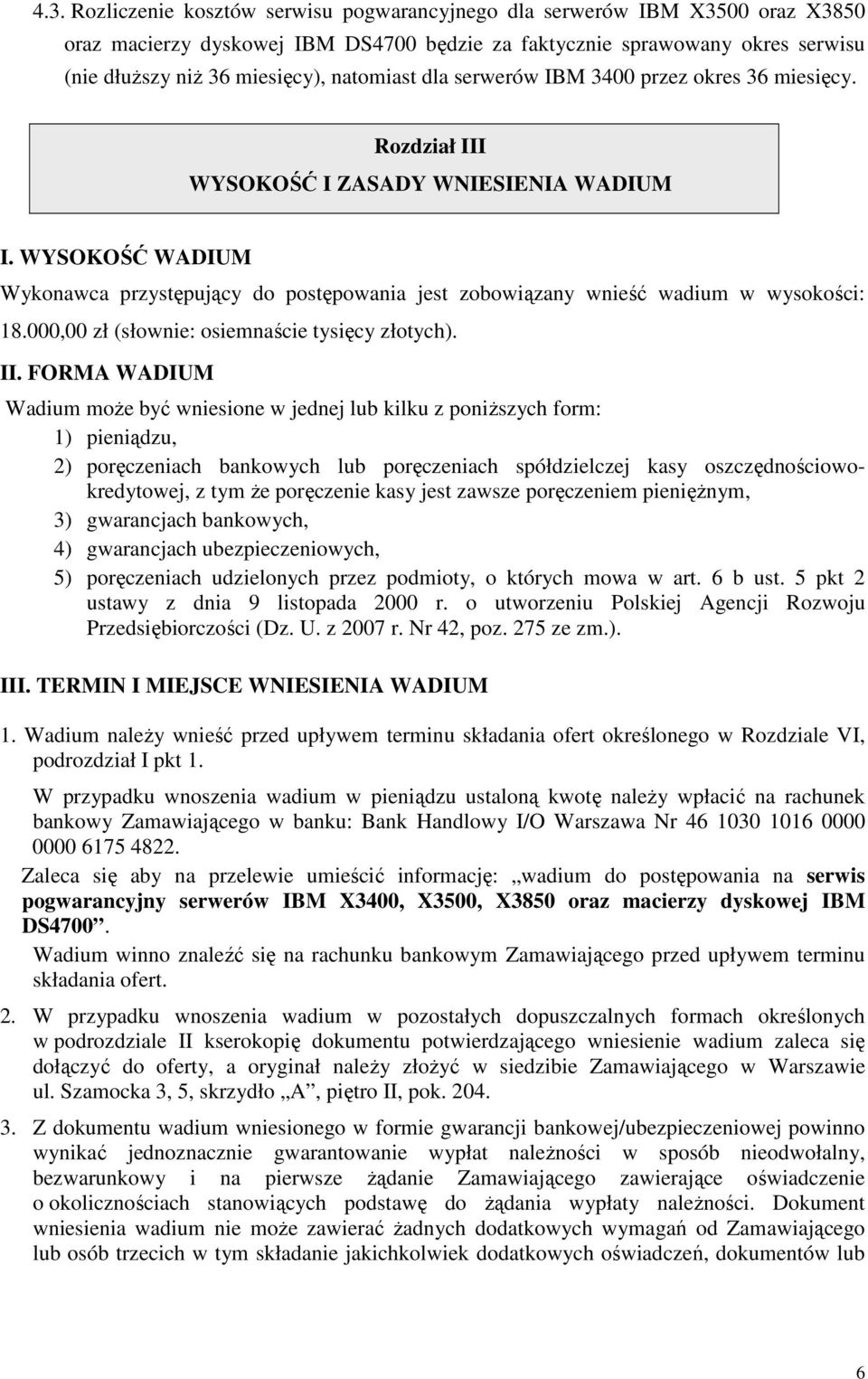 4.3. Rozliczenie kosztów serwisu pogwarancyjnego dla serwerów IBM X3500 oraz X3850 oraz macierzy dyskowej IBM DS4700 będzie za faktycznie sprawowany okres serwisu (nie dłuższy niż 36 miesięcy), natomiast dla serwerów IBM 3400 przez okres 36 miesięcy.

Rozdział III
WYSOKOŚĆ I ZASADY WNIESIENIA WADIUM

I. WYSOKOŚĆ WADIUM
Wykonawca przystępujący do postępowania jest zobowiązany wnieść wadium w wysokości: 18.000,00 zł (słownie: osiemnaście tysięcy złotych).

II. FORMA WADIUM
Wadium może być wniesione w jednej lub kilku z poniższych form:
1) pieniądzu,
2) poręczeniach bankowych lub poręczeniach spółdzielczej kasy oszczędnościowo-kredytowej, z tym że poręczenie kasy jest zawsze poręczeniem pieniężnym,
3) gwarancjach bankowych,
4) gwarancjach ubezpieczeniowych,
5) poręczeniach udzielonych przez podmioty, o których mowa w art. 6 b ust. 5 pkt 2 ustawy z dnia 9 listopada 2000 r. o utworzeniu Polskiej Agencji Rozwoju Przedsiębiorczości (Dz. U. z 2007 r. Nr 42, poz. 275 ze zm.).

III. TERMIN I MIEJSCE WNIESIENIA WADIUM
1. Wadium należy wnieść przed upływem terminu składania ofert określonego w Rozdziale VI, podrozdział I pkt 1.

W przypadku wnoszenia wadium w pieniądzu ustaloną kwotę należy wpłacić na rachunek bankowy Zamawiającego w banku: Bank Handlowy I/O Warszawa Nr 46 1030 1016 0000 0000 6175 4822.

Zaleca się aby na przelewie umieścić informację: „wadium do postępowania na serwis pogwarancyjny serwerów IBM X3400, X3500, X3850 oraz macierzy dyskowej IBM DS4700”.

Wadium winno znaleźć się na rachunku bankowym Zamawiającego przed upływem terminu składania ofert.

2. W przypadku wnoszenia wadium w pozostałych dopuszczalnych formach określonych w podrozdziale II kserokopię dokumentu potwierdzającego wniesienie wadium zaleca się dołączyć do oferty, a oryginał należy złożyć w siedzibie Zamawiającego w Warszawie ul. Szamocka 3, 5, skrzydło „A”, piętro II, pok. 204.

3. Z dokumentu wadium wniesionego w formie gwarancji bankowej/ubezpieczeniowej powinno wynikać jednoznacznie gwarantowanie wypłat należności w sposób nieodwołalny, bezwarunkowy i na pierwsze żądanie Zamawiającego zawierające oświadczenie o okolicznościach stanowiących podstawę do żądania wypłaty należności. Dokument wniesienia wadium nie może zawierać żadnych dodatkowych wymagań od Zamawiającego lub osób trzecich w tym składanie jakichkolwiek dodatkowych oświadczeń, dokumentów lub

6